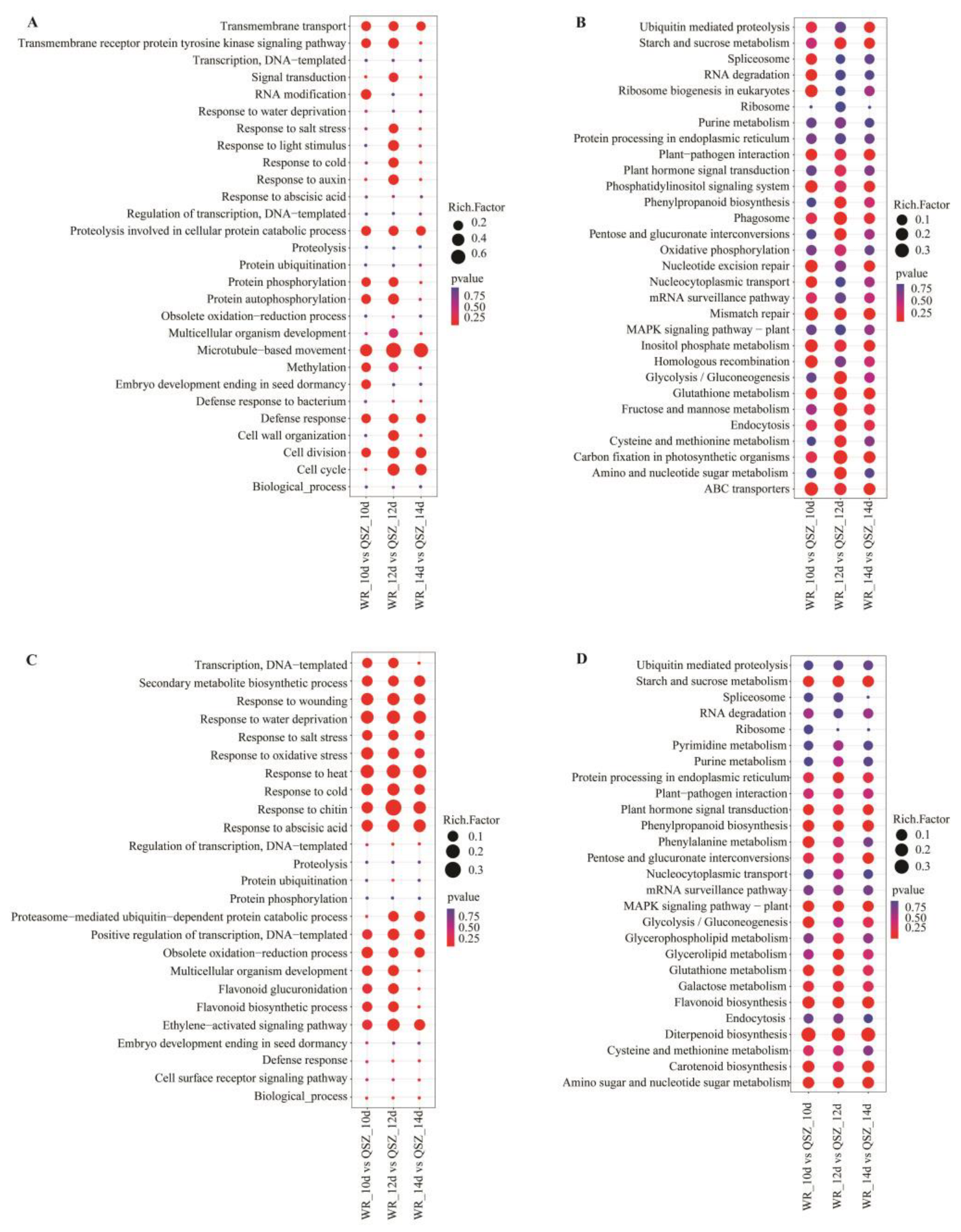 A

Transmembrane transport
Transmembrane receptor protein tyrosine kinase signaling pathway
Transcription, DNA−templated
Signal transduction
RNA modification
Response to water deprivation
Response to salt stress
Response to light stimulus
Response to cold
Response to auxin
Response to abscisic acid
Regulation of transcription, DNA−templated
Proteolysis involved in cellular protein catabolic process
Proteolysis
Protein ubiquitination
Protein phosphorylation
Protein autophosphorylation
Obsolete oxidation−reduction process
Multicellular organism development
Microtubule−based movement
Methylation
Embryo development ending in seed dormancy
Defense response to bacterium
Defense response
Cell wall organization
Cell division
Cell cycle
Biological_process

WR_10d vs QSZ_10d
WR_12d vs QSZ_12d
WR_14d vs QSZ_14d

Rich.Factor
0.2
0.4
0.6

pvalue
0.75
0.50
0.25

B

Ubiquitin mediated proteolysis
Starch and sucrose metabolism
Spliceosome
RNA degradation
Ribosome biogenesis in eukaryotes
Ribosome
Purine metabolism
Protein processing in endoplasmic reticulum
Plant−pathogen interaction
Plant hormone signal transduction
Phosphatidylinositol signaling system
Phenylpropanoid biosynthesis
Phagosome
Pentose and glucuronate interconversions
Oxidative phosphorylation
Nucleotide excision repair
Nucleocytoplasmic transport
mRNA surveillance pathway
Mismatch repair
MAPK signaling pathway − plant
Inositol phosphate metabolism
Homologous recombination
Glycolysis / Gluconeogenesis
Glutathione metabolism
Fructose and mannose metabolism
Endocytosis
Cysteine and methionine metabolism
Carbon fixation in photosynthetic organisms
Amino and nucleotide sugar metabolism
ABC transporters

WR_10d vs QSZ_10d
WR_12d vs QSZ_12d
WR_14d vs QSZ_14d

Rich.Factor
0.1
0.2
0.3

pvalue
0.75
0.50
0.25

C

Transcription, DNA−templated
Secondary metabolite biosynthetic process
Response to wounding
Response to water deprivation
Response to salt stress
Response to oxidative stress
Response to heat
Response to cold
Response to chitin
Response to abscisic acid
Regulation of transcription, DNA−templated
Proteolysis
Protein ubiquitination
Protein phosphorylation
Proteasome−mediated ubiquitin−dependent protein catabolic process
Positive regulation of transcription, DNA−templated
Obsolete oxidation−reduction process
Multicellular organism development
Flavonoid glucuronidation
Flavonoid biosynthetic process
Ethylene−activated signaling pathway
Embryo development ending in seed dormancy
Defense response
Cell surface receptor signaling pathway
Biological_process

WR_10d vs QSZ_10d
WR_12d vs QSZ_12d
WR_14d vs QSZ_14d

Rich.Factor
0.1
0.2
0.3

pvalue
0.75
0.50
0.25

D

Ubiquitin mediated proteolysis
Starch and sucrose metabolism
Spliceosome
RNA degradation
Ribosome
Pyrimidine metabolism
Purine metabolism
Protein processing in endoplasmic reticulum
Plant−pathogen interaction
Plant hormone signal transduction
Phenylpropanoid biosynthesis
Phenylalanine metabolism
Pentose and glucuronate interconversions
Nucleocytoplasmic transport
mRNA surveillance pathway
MAPK signaling pathway − plant
Glycolysis / Gluconeogenesis
Glycerophospholipid metabolism
Glycerolipid metabolism
Glutathione metabolism
Galactose metabolism
Flavonoid biosynthesis
Endocytosis
Diterpenoid biosynthesis
Cysteine and methionine metabolism
Carotenoid biosynthesis
Amino sugar and nucleotide sugar metabolism

WR_10d vs QSZ_10d
WR_12d vs QSZ_12d
WR_14d vs QSZ_14d

Rich.Factor
0.1
0.2
0.3

pvalue
0.75
0.50
0.25